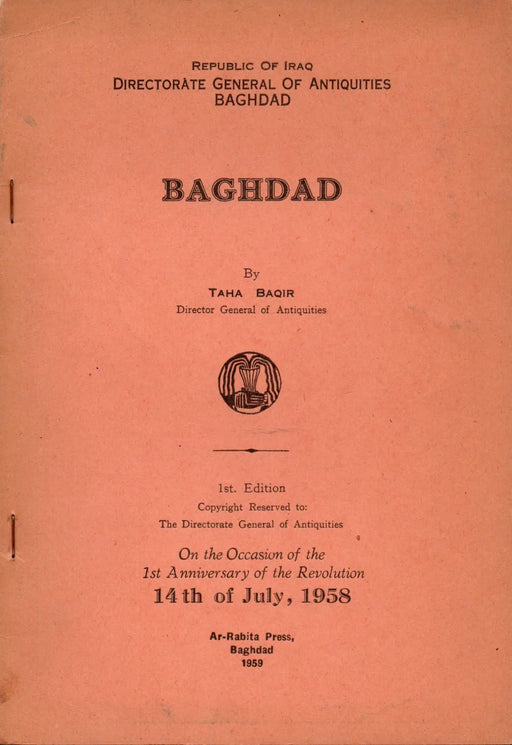 REPUBLIC OF IRAQ
DIRECTORATE GENERAL OF ANTIQUITIES
BAGHDAD

BAGHDAD

By
TAHA BAQIR
Director General of Antiquities

1st. Edition
Copyright Reserved to:
The Directorate General of Antiquities

On the Occasion of the
1st Anniversary of the Revolution
14th of July, 1958

Ar-Rabita Press,
Baghdad
1959